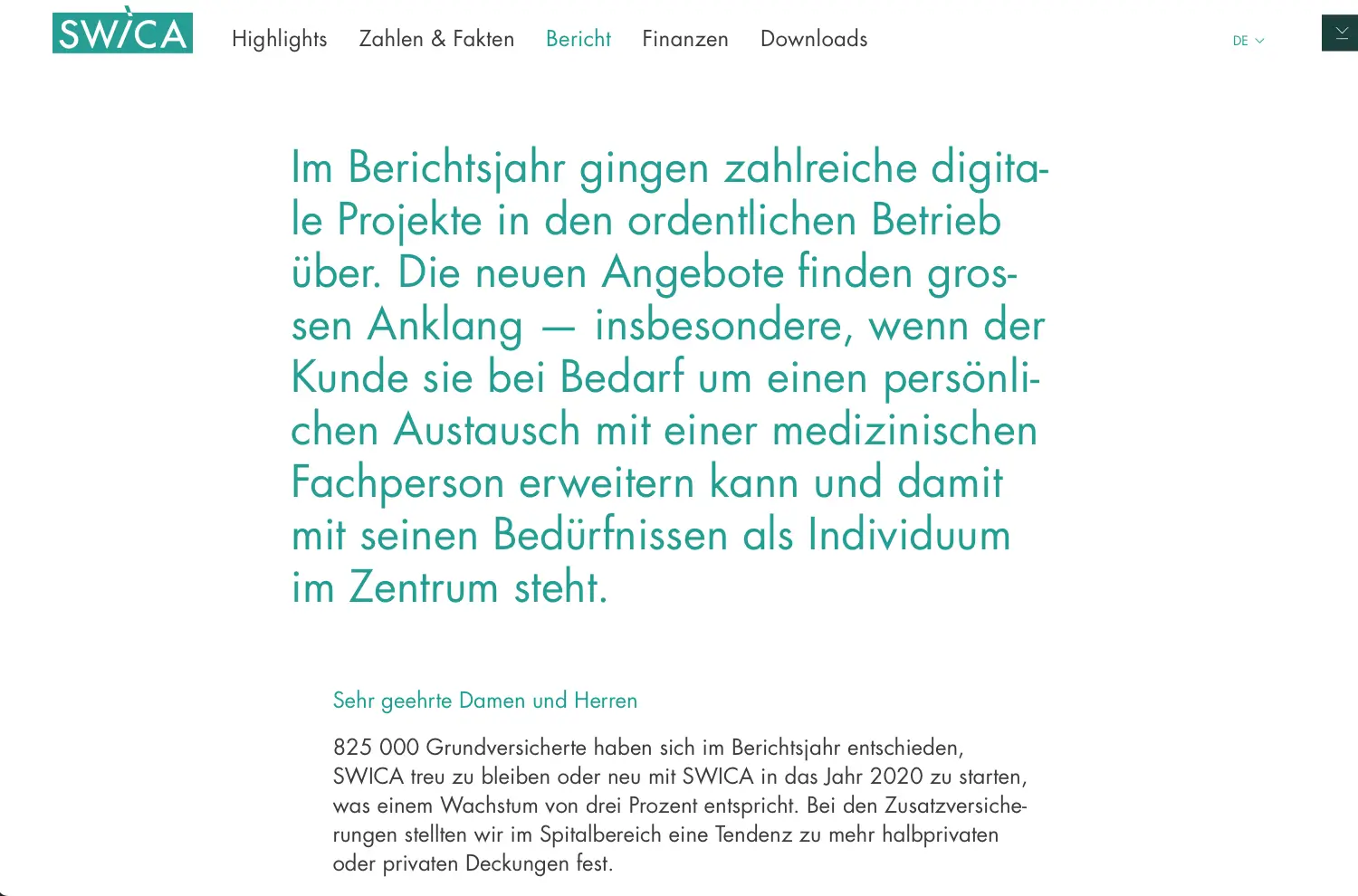 SWICA

Highlights Zahlen & Fakten Bericht Finanzen Downloads

DE

Im Berichtsjahr gingen zahlreiche digitale Projekte in den ordentlichen Betrieb über. Die neuen Angebote finden grossen Anklang — insbesondere, wenn der Kunde sie bei Bedarf um einen persönlichen Austausch mit einer medizinischen Fachperson erweitern kann und damit mit seinen Bedürfnissen als Individuum im Zentrum steht.

Sehr geehrte Damen und Herren

825 000 Grundversicherte haben sich im Berichtsjahr entschieden, SWICA treu zu bleiben oder neu mit SWICA in das Jahr 2020 zu starten, was einem Wachstum von drei Prozent entspricht. Bei den Zusatzversicherungen stellten wir im Spitalbereich eine Tendenz zu mehr halbprivaten oder privaten Deckungen fest.